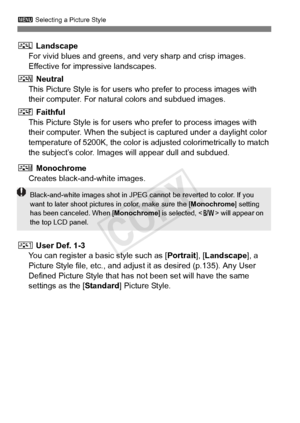 MENU Selecting a Picture Style

Landscape
For vivid blues and greens, and very sharp and crisp images. Effective for impressive landscapes.

Neutral
This Picture Style is for users who prefer to process images with their computer. For natural colors and subdued images.

Faithful
This Picture Style is for users who prefer to process images with their computer. When the subject is captured under a daylight color temperature of 5200K, the color is adjusted colorimetrically to match the subject's color. Images will appear dull and subdued.

Monochrome
Creates black-and-white images.

Black-and-white images shot in JPEG cannot be reverted to color. If you want to later shoot pictures in color, make sure the [Monochrome] setting has been canceled. When [Monochrome] is selected, <B/W> will appear on the top LCD panel.

COPY

User Def. 1-3
You can register a basic style such as [Portrait], [Landscape], a Picture Style file, etc., and adjust it as desired (p.135). Any User Defined Picture Style that has not been set will have the same settings as the [Standard] Picture Style.